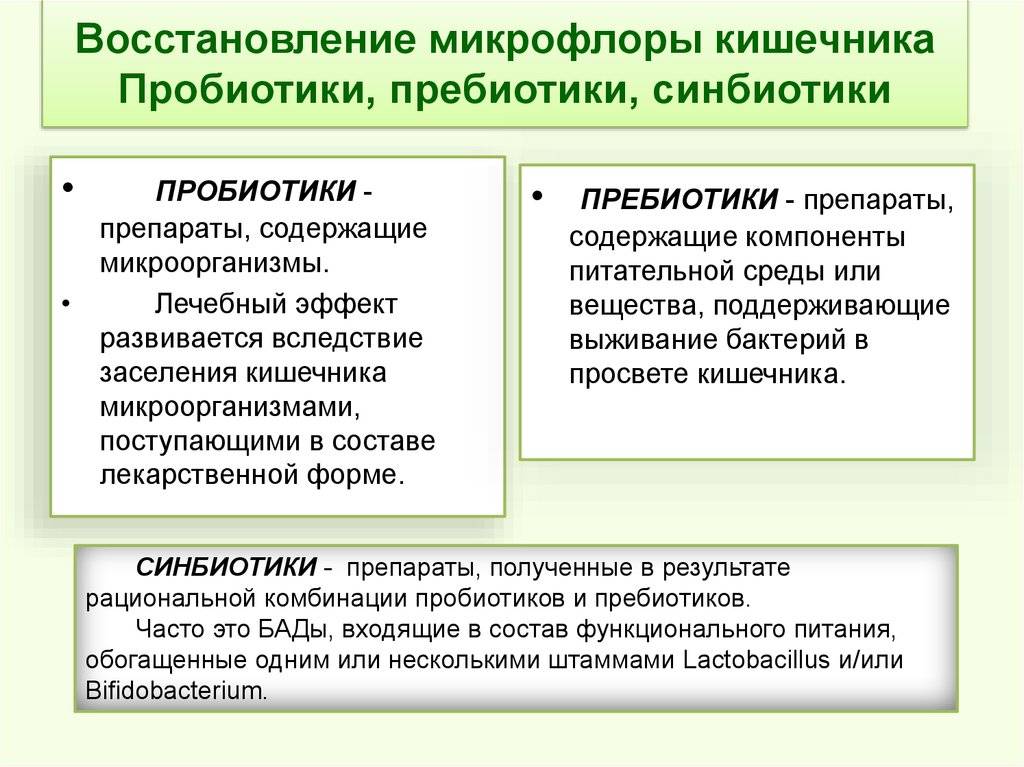 Восстановление микрофлоры кишечника
Пробиотики, пребиотики, синбиотики

• ПРОБИОТИКИ - препараты, содержащие микроорганизмы.
• Лечебный эффект развивается вследствие заселения кишечника микроорганизмами, поступающими в составе лекарственной форме.

• ПРЕБИОТИКИ - препараты, содержащие компоненты питательной среды или вещества, поддерживающие выживание бактерий в просвете кишечника.

СИНБИОТИКИ - препараты, полученные в результате рациональной комбинации пробиотиков и пребиотиков.
Часто это БАДы, входящие в состав функционального питания, обогащенные одним или несколькими штаммами Lactobacillus и/или Bifidobacterium.